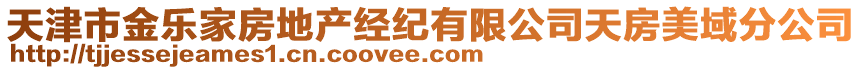 天津市金乐家房地产经纪有限公司天房美域分公司
http://tjjessejeames1.cn.coovee.com